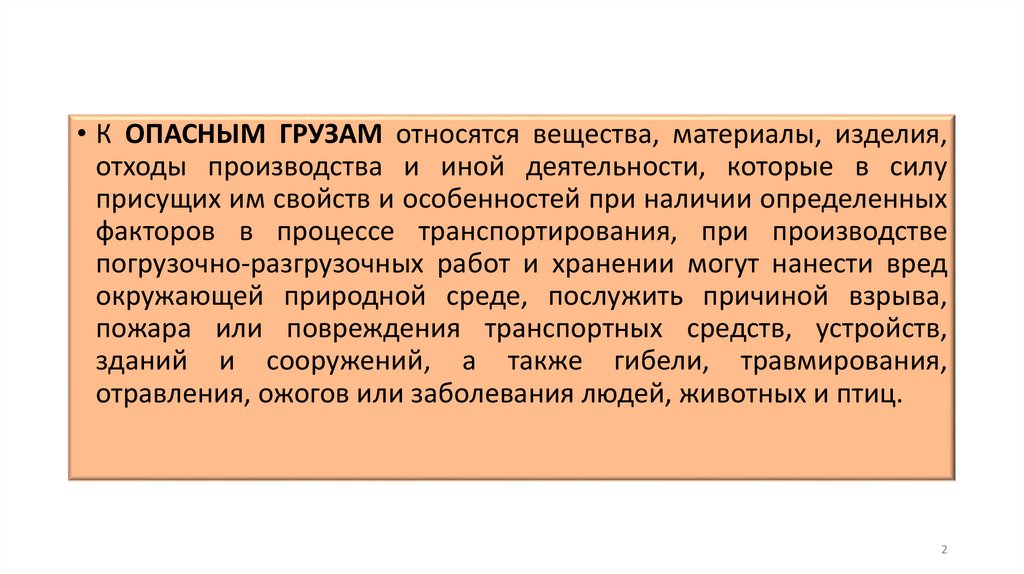 • К ОПАСНЫМ ГРУЗАМ относятся вещества, материалы, изделия, отходы производства и иной деятельности, которые в силу присущих им свойств и особенностей при наличии определенных факторов в процессе транспортирования, при производстве погрузочно-разгрузочных работ и хранении могут нанести вред окружающей природной среде, послужить причиной взрыва, пожара или повреждения транспортных средств, устройств, зданий и сооружений, а также гибели, травмирования, отравления, ожогов или заболевания людей, животных и птиц.

2